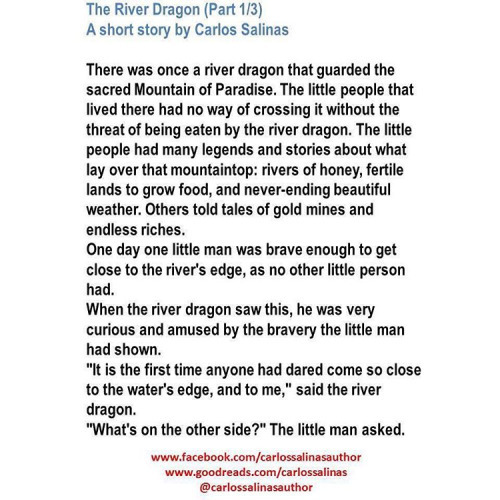 The River Dragon (Part 1/3)
A short story by Carlos Salinas

There was once a river dragon that guarded the sacred Mountain of Paradise. The little people that lived there had no way of crossing it without the threat of being eaten by the river dragon. The little people had many legends and stories about what lay over that mountaintop: rivers of honey, fertile lands to grow food, and never-ending beautiful weather. Others told tales of gold mines and endless riches.
One day one little man was brave enough to get close to the river's edge, as no other little person had.
When the river dragon saw this, he was very curious and amused by the bravery the little man had shown.
"It is the first time anyone had dared come so close to the water's edge, and to me," said the river dragon.
"What's on the other side?" The little man asked.

www.facebook.com/carlossalinasauthor
www.goodreads.com/carlossalinas
@carlossalinasauthor